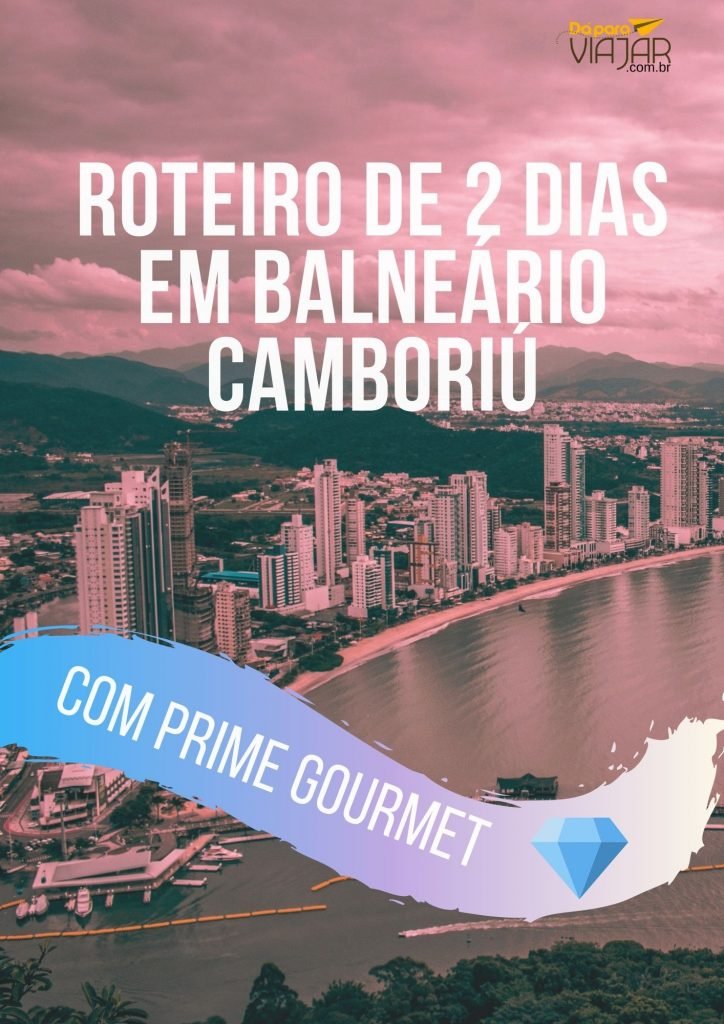 Dá para VIAJAR .com.br

ROTEIRO DE 2 DIAS EM BALNEÁRIO CAMBORIÚ

COM PRIME GOURMET